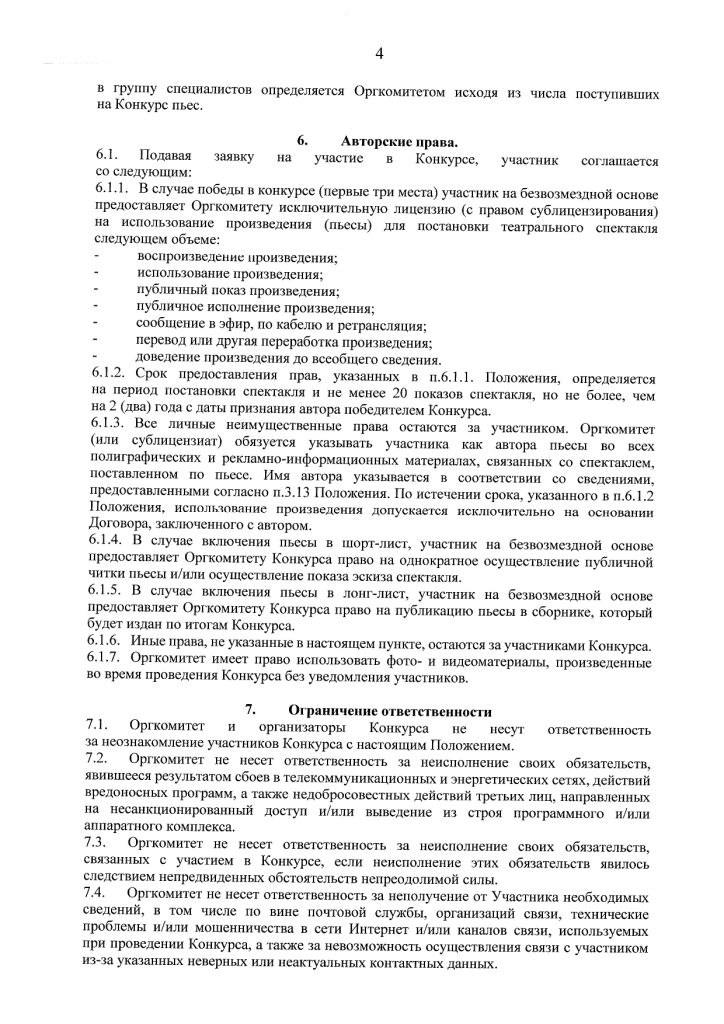 4

в группу специалистов определяется Оргкомитетом исходя из числа поступивших на Конкурс пьес.

6. Авторские права.

6.1. Подавая заявку на участие в Конкурсе, участник соглашается со следующим:
6.1.1. В случае победы в конкурсе (первые три места) участник на безвозмездной основе предоставляет Оргкомитету исключительную лицензию (с правом сублицензирования) на использование произведения (пьесы) для постановки театрального спектакля следующем объеме:
- воспроизведение произведения;
- использование произведения;
- публичный показ произведения;
- публичное исполнение произведения;
- сообщение в эфир, по кабелю и ретрансляция;
- перевод или другая переработка произведения;
- доведение произведения до всеобщего сведения.
6.1.2. Срок предоставления прав, указанных в п.6.1.1. Положения, определяется на период постановки спектакля и не менее 20 показов спектакля, но не более, чем на 2 (два) года с даты признания автора победителем Конкурса.
6.1.3. Все личные неимущественные права остаются за участником. Оргкомитет (или сублицензиат) обязуется указывать участника как автора пьесы во всех полиграфических и рекламно-информационных материалах, связанных со спектаклем, поставленном по пьесе. Имя автора указывается в соответствии со сведениями, предоставленными согласно п.3.13 Положения. По истечении срока, указанного в п.6.1.2 Положения, использование произведения допускается исключительно на основании Договора, заключенного с автором.
6.1.4. В случае включения пьесы в шорт-лист, участник на безвозмездной основе предоставляет Оргкомитету Конкурса право на однократное осуществление публичной читки пьесы и/или осуществление показа эскиза спектакля.
6.1.5. В случае включения пьесы в лонг-лист, участник на безвозмездной основе предоставляет Оргкомитету Конкурса право на публикацию пьесы в сборнике, который будет издан по итогам Конкурса.
6.1.6. Иные права, не указанные в настоящем пункте, остаются за участниками Конкурса.
6.1.7. Оргкомитет имеет право использовать фото- и видеоматериалы, произведенные во время проведения Конкурса без уведомления участников.

7. Ограничение ответственности

7.1. Оргкомитет и организаторы Конкурса не несут ответственность за неознакомление участников Конкурса с настоящим Положением.
7.2. Оргкомитет не несет ответственность за неисполнение своих обязательств, явившееся результатом сбоев в телекоммуникационных и энергетических сетях, действий вредоносных программ, а также недобросовестных действий третьих лиц, направленных на несанкционированный доступ и/или выведение из строя программного и/или аппаратного комплекса.
7.3. Оргкомитет не несет ответственность за неисполнение своих обязательств, связанных с участием в Конкурсе, если неисполнение этих обязательств явилось следствием непредвиденных обстоятельств непреодолимой силы.
7.4. Оргкомитет не несет ответственность за неполучение от Участника необходимых сведений, в том числе по вине почтовой службы, организаций связи, технические проблемы и/или мошенничества в сети Интернет и/или каналов связи, используемых при проведении Конкурса, а также за невозможность осуществления связи с участником из-за указанных неверных или неактуальных контактных данных.